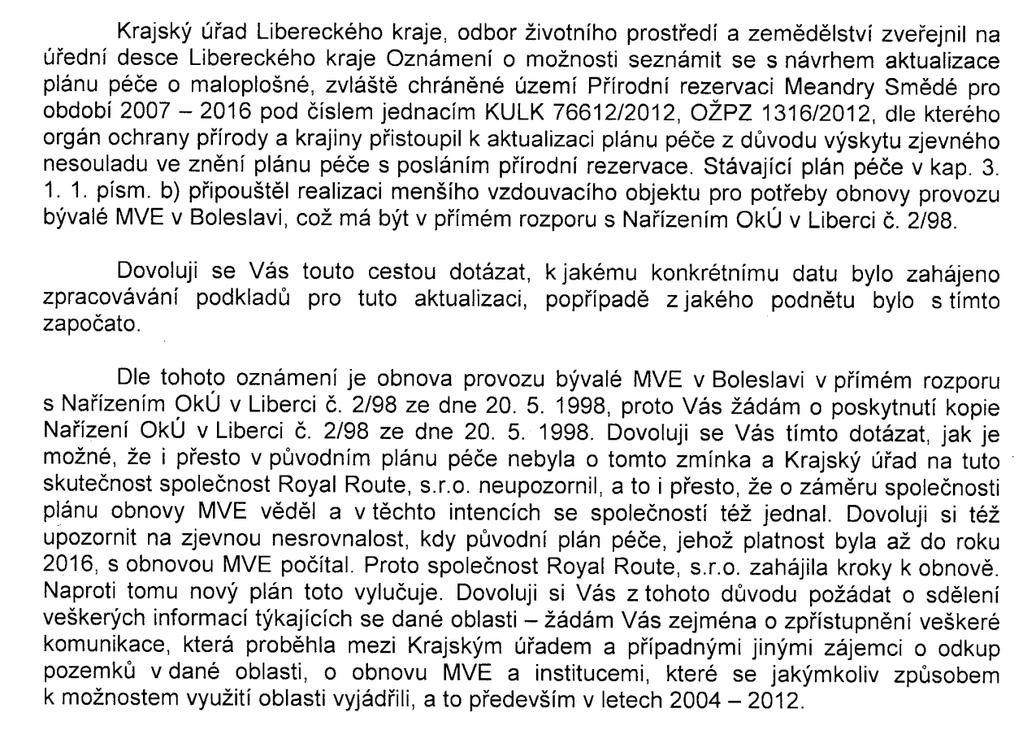 Krajský úřad Libereckého kraje, odbor životního prostředí a zemědělství zveřejnil na úřední desce Libereckého kraje Oznámení o možnosti seznámit se s návrhem aktualizace plánu péče o maloplošné, zvláště chráněné území Přírodní rezervaci Meandry Smědé pro období 2007 – 2016 pod číslem jednacím KULK 76612/2012, OŽPZ 1316/2012, dle kterého orgán ochrany přírody a krajiny přistoupil k aktualizaci plánu péče z důvodu výskytu zjevného nesouladu ve znění plánu péče s posláním přírodní rezervace. Stávající plán péče v kap. 3. 1. 1. písm. b) připouštěl realizaci menšího vzdouvacího objektu pro potřeby obnovy provozu bývalé MVE v Boleslavi, což má být v přímém rozporu s Nařízením OkÚ v Liberci č. 2/98.

Dovoluji se Vás touto cestou dotázat, k jakému konkrétnímu datu bylo zahájeno zpracovávání podkladů pro tuto aktualizaci, popřípadě z jakého podnětu bylo s tímto započato.

Dle tohoto oznámení je obnova provozu bývalé MVE v Boleslavi v přímém rozporu s Nařízením OkÚ v Liberci č. 2/98 ze dne 20. 5. 1998, proto Vás žádám o poskytnutí kopie Nařízení OkÚ v Liberci č. 2/98 ze dne 20. 5. 1998. Dovoluji se Vás tímto dotázat, jak je možné, že i přesto v původním plánu péče nebyla o tomto zmínka a Krajský úřad na tuto skutečnost společnost Royal Route, s.r.o. neupozornil, a to i přesto, že o záměru společnosti plánu obnovy MVE věděl a v těchto intencích se společností též jednal. Dovoluji si též upozornit na zjevnou nesrovnalost, kdy původní plán péče, jehož platnost byla až do roku 2016, s obnovou MVE počítal. Proto společnost Royal Route, s.r.o. zahájila kroky k obnově. Naproti tomu nový plán toto vylučuje. Dovoluji si Vás z tohoto důvodu požádat o sdělení veškerých informací týkajících se dané oblasti – žádám Vás zejména o zpřístupnění veškeré komunikace, která proběhla mezi Krajským úřadem a případnými jinými zájemci o odkup pozemků v dané oblasti, o obnovu MVE a institucemi, které se jakýmkoliv způsobem k možnostem využití oblasti vyjádřili, a to především v letech 2004 – 2012.